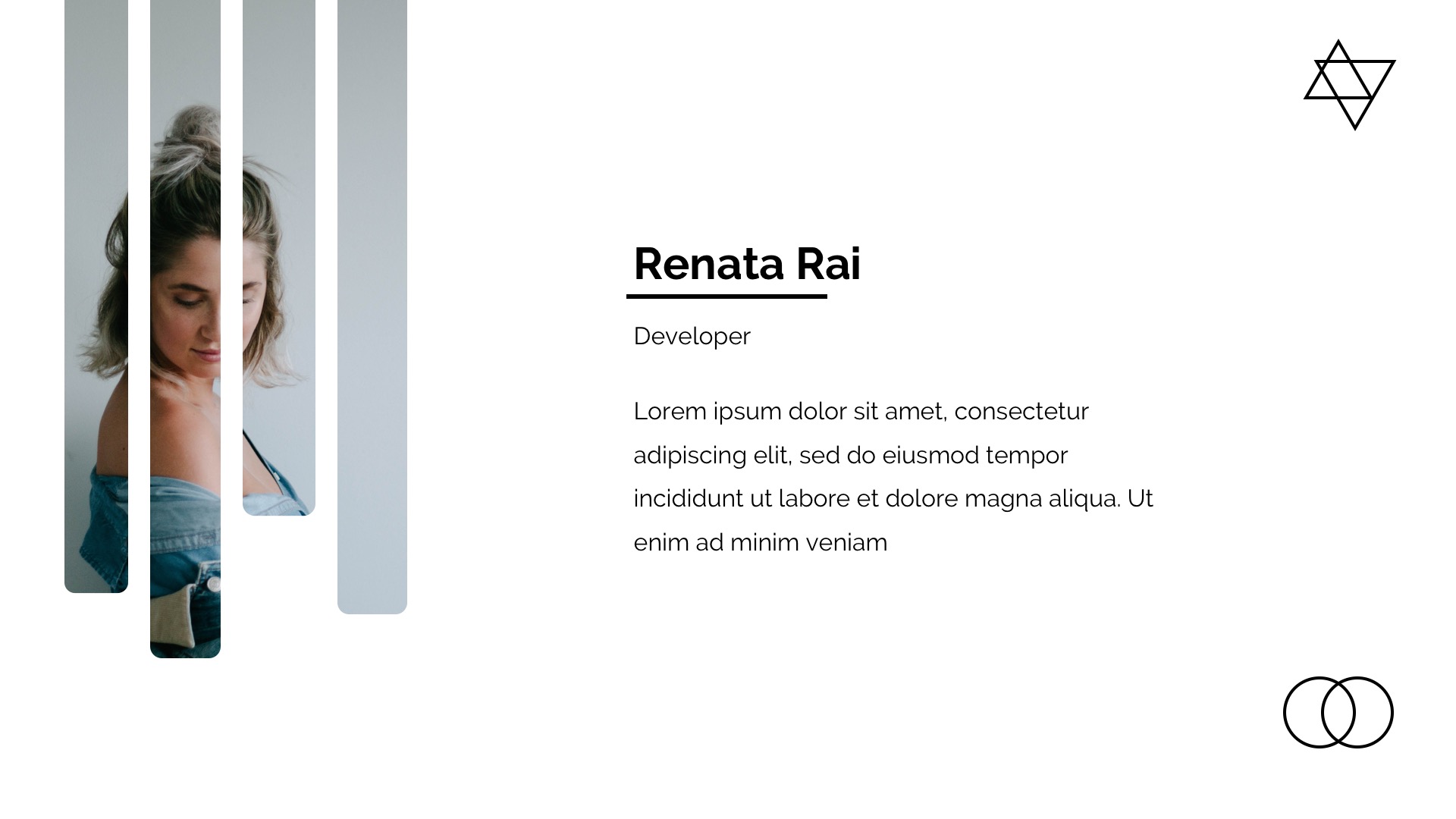 Renata Rai

Developer

Lorem ipsum dolor sit amet, consectetur adipiscing elit, sed do eiusmod tempor incididunt ut labore et dolore magna aliqua. Ut enim ad minim veniam